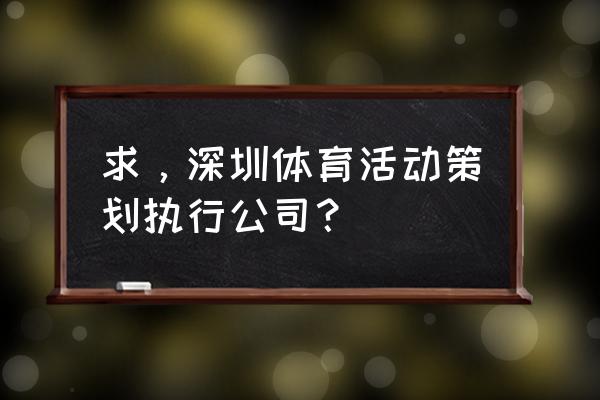 求，深圳体育活动策划执行公司？